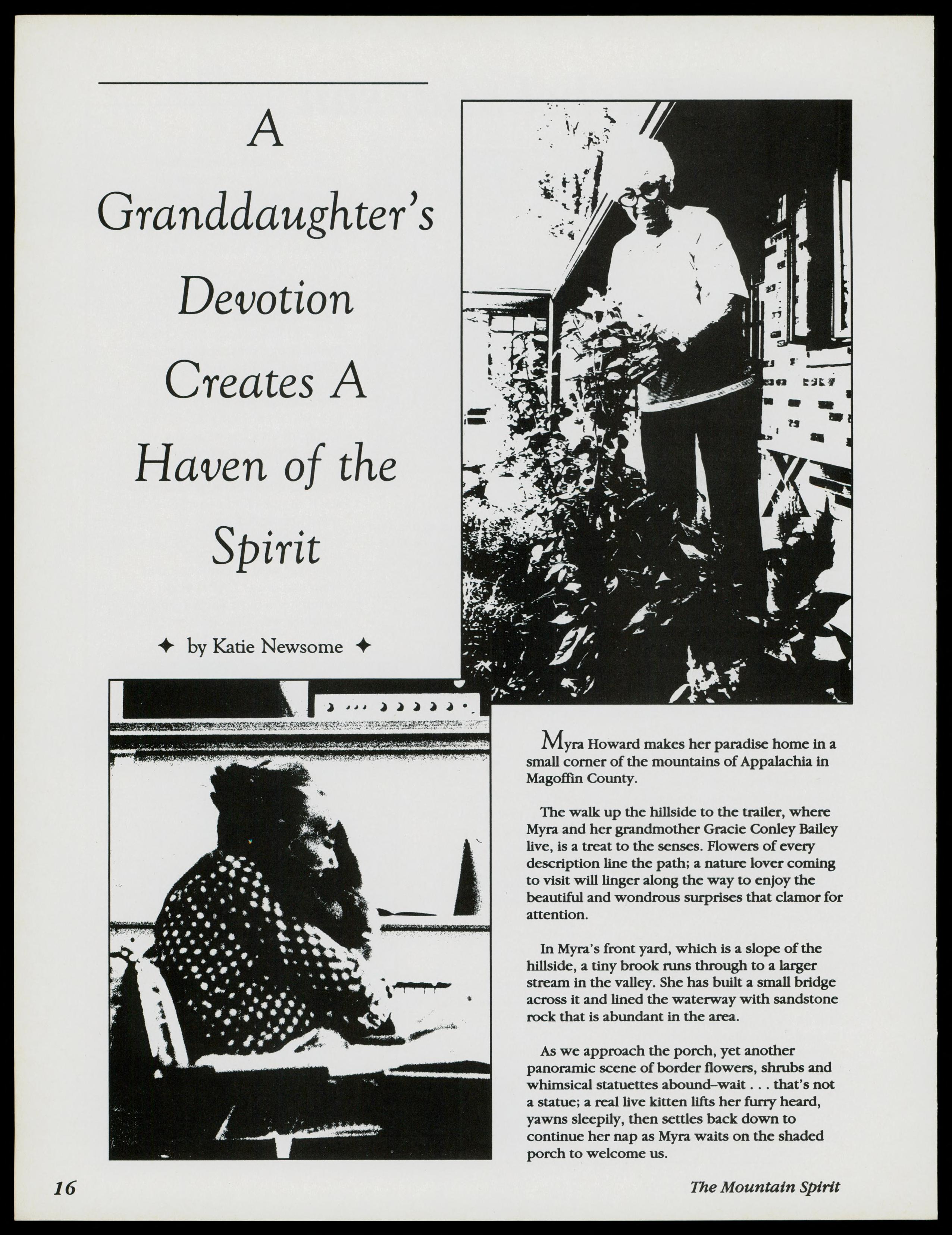 A Granddaughter's Devotion Creates A Haven of the Spirit

✦ by Katie Newsome ✦

Myra Howard makes her paradise home in a small corner of the mountains of Appalachia in Magoffin County.

The walk up the hillside to the trailer, where Myra and her grandmother Gracie Conley Bailey live, is a treat to the senses. Flowers of every description line the path; a nature lover coming to visit will linger along the way to enjoy the beautiful and wondrous surprises that clamor for attention.

In Myra's front yard, which is a slope of the hillside, a tiny brook runs through to a larger stream in the valley. She has built a small bridge across it and lined the waterway with sandstone rock that is abundant in the area.

As we approach the porch, yet another panoramic scene of border flowers, shrubs and whimsical statuettes abound–wait . . . that's not a statue; a real live kitten lifts her furry heard, yawns sleepily, then settles back down to continue her nap as Myra waits on the shaded porch to welcome us.

16

The Mountain Spirit